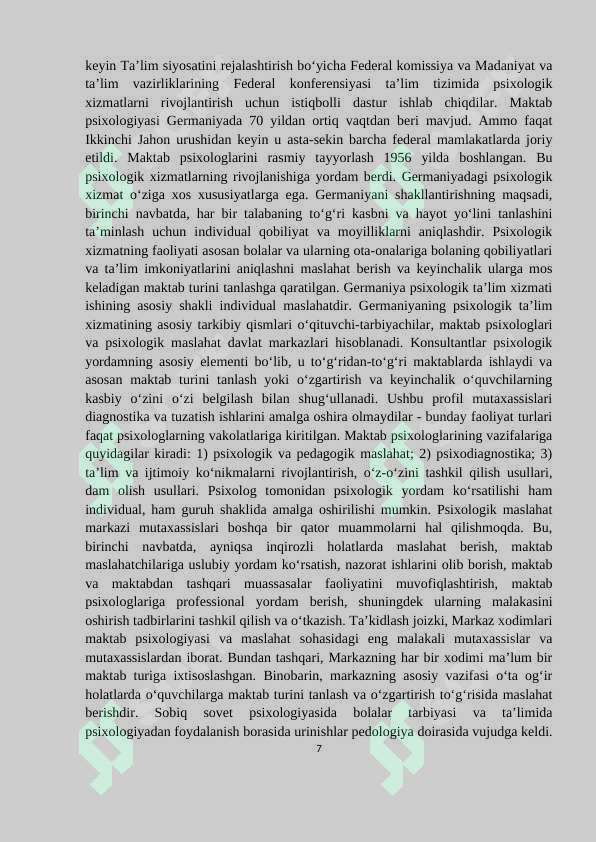 keyin Ta’lim siyosatini rejalashtirish bo‘yicha Federal komissiya va Madaniyat va ta’lim vazirliklarining Federal konferensiyasi ta’lim tizimida psixologik xizmatlarni rivojlantirish uchun istiqbolli dastur ishlab chiqdilar. Maktab psixologiyasi Germaniyada 70 yildan ortiq vaqtdan beri mavjud. Ammo faqat Ikkinchi Jahon urushidan keyin u asta-sekin barcha federal mamlakatlarda joriy etildi. Maktab psixologlarini rasmiy tayyorlash 1956 yilda boshlangan. Bu psixologik xizmatlarning rivojlanishiga yordam berdi. Germaniyadagi psixologik xizmat o‘ziga xos xususiyatlarga ega. Germaniyani shakllantirishning maqsadi, birinchi navbatda, har bir talabaning to‘g‘ri kasbni va hayot yo‘lini tanlashini ta’minlash uchun individual qobiliyat va moyilliklarni aniqlashdir. Psixologik xizmatning faoliyati asosan bolalar va ularning ota-onalariga bolaning qobiliyatlari va ta’lim imkoniyatlarini aniqlashni maslahat berish va keyinchalik ularga mos keladigan maktab turini tanlashga qaratilgan. Germaniya psixologik ta’lim xizmati ishining asosiy shakli individual maslahatdir. Germaniyaning psixologik ta’lim xizmatining asosiy tarkibiy qismlari o‘qituvchi-tarbiyachilar, maktab psixologlari va psixologik maslahat davlat markazlari hisoblanadi. Konsultantlar psixologik yordamning asosiy elementi bo‘lib, u to‘g‘ridan-to‘g‘ri maktablarda ishlaydi va asosan maktab turini tanlash yoki o‘zgartirish va keyinchalik o‘quvchilarning kasbiy o‘zini o‘zi belgilash bilan shug‘ullanadi. Ushbu profil mutaxassislari diagnostika va tuzatish ishlarini amalga oshira olmaydilar - bunday faoliyat turlari faqat psixologlarning vakolatlariga kiritilgan. Maktab psixologlarining vazifalariga quyidagilar kiradi: 1) psixologik va pedagogik maslahat; 2) psixodiagnostika; 3) ta’lim va ijtimoiy ko‘nikmalarni rivojlantirish, o‘z-o‘zini tashkil qilish usullari, dam olish usullari. Psixolog tomonidan psixologik yordam ko‘rsatilishi ham individual, ham guruh shaklida amalga oshirilishi mumkin. Psixologik maslahat markazi mutaxassislari boshqa bir qator muammolarni hal qilishmoqda. Bu, birinchi navbatda, ayniqsa inqirozli holatlarda maslahat berish, maktab maslahatchilariga uslubiy yordam ko‘rsatish, nazorat ishlarini olib borish, maktab va maktabdan tashqari muassasalar faoliyatini muvofiqlashtirish, maktab psixologlariga professional yordam berish, shuningdek ularning malakasini oshirish tadbirlarini tashkil qilish va o‘tkazish. Ta’kidlash joizki, Markaz xodimlari maktab psixologiyasi va maslahat sohasidagi eng malakali mutaxassislar va mutaxassislardan iborat. Bundan tashqari, Markazning har bir xodimi ma’lum bir maktab turiga ixtisoslashgan. Binobarin, markazning asosiy vazifasi o‘ta og‘ir holatlarda o‘quvchilarga maktab turini tanlash va o‘zgartirish to‘g‘risida maslahat berishdir. Sobiq sovet psixologiyasida bolalar tarbiyasi va ta’limida psixologiyadan foydalanish borasida urinishlar pedologiya doirasida vujudga keldi.

7